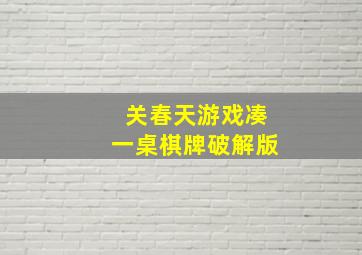 关春天游戏凑
一桌棋牌破解版